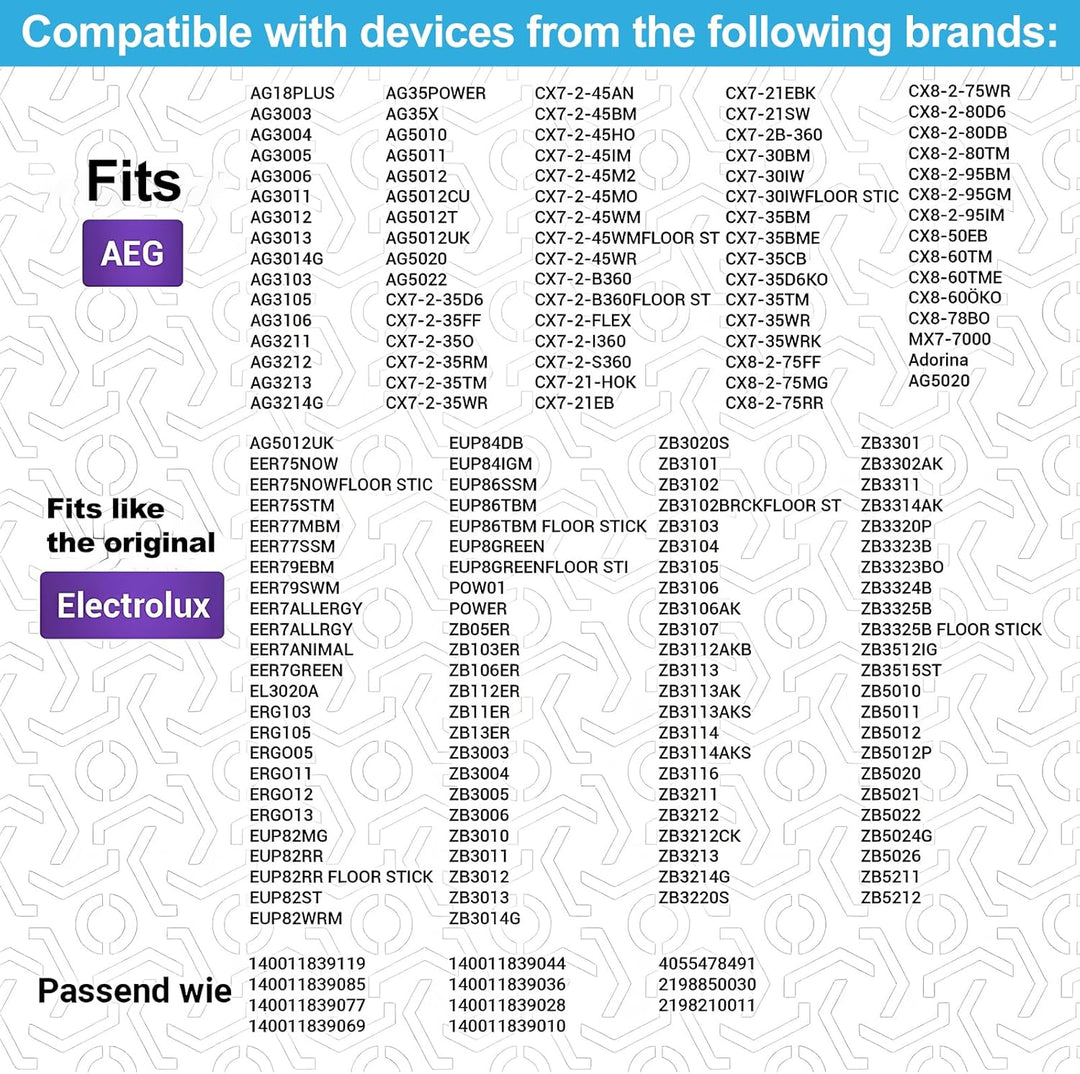 Compatible with devices from the following brands:

Fits
AEG

AG18PLUS
AG3003
AG3004
AG3005
AG3006
AG3011
AG3012
AG3013
AG3014G
AG3103
AG3105
AG3106
AG3211
AG3212
AG3213
AG3214G

AG35POWER
AG35X
AG5010
AG5011
AG5012
AG5012CU
AG5012T
AG5012UK
AG5020
AG5022
CX7-2-35D6
CX7-2-35FF
CX7-2-35O
CX7-2-35RM
CX7-2-35TM
CX7-2-35WR

CX7-2-45AN
CX7-2-45BM
CX7-2-45HO
CX7-2-45IM
CX7-2-45M2
CX7-2-45MO
CX7-2-45WM
CX7-2-45WMFLOOR ST
CX7-2-45WR
CX7-2-B360
CX7-2-B360FLOOR ST
CX7-2-FLEX
CX7-2-I360
CX7-2-S360
CX7-21-HOK
CX7-21EB

CX7-21EBK
CX7-21SW
CX7-2B-360
CX7-30BM
CX7-30IW
CX7-30IWFLOOR STIC
CX7-35BM
CX7-35BME
CX7-35CB
CX7-35D6KO
CX7-35TM
CX7-35WR
CX7-35WRK
CX8-2-75FF
CX8-2-75MG
CX8-2-75RR

CX8-2-75WR
CX8-2-80D6
CX8-2-80DB
CX8-2-80TM
CX8-2-95BM
CX8-2-95GM
CX8-2-95IM
CX8-50EB
CX8-60TM
CX8-60TME
CX8-60ÖKO
CX8-78BO
MX7-7000
Adorina
AG5020

Fits like the original
Electrolux

AG5012UK
EER75NOW
EER75NOWFLOOR STIC
EER75STM
EER77MBM
EER77SSM
EER79EBM
EER79SWM
EER7ALLERGY
EER7ALLRGY
EER7ANIMAL
EER7GREEN
EL3020A
ERG103
ERG105
ERGO05
ERGO11
ERGO12
ERGO13
EUP82MG
EUP82RR
EUP82RR FLOOR STICK
EUP82ST
EUP82WRM

EUP84DB
EUP84IGM
EUP86SSM
EUP86TBM
EUP86TBM FLOOR STICK
EUP8GREEN
EUP8GREENFLOOR STI
POW01
POWER
ZB05ER
ZB103ER
ZB106ER
ZB112ER
ZB11ER
ZB13ER
ZB3003
ZB3004
ZB3005
ZB3006
ZB3010
ZB3011
ZB3012
ZB3013
ZB3014G

ZB3020S
ZB3101
ZB3102
ZB3102BRCKFLOOR ST
ZB3103
ZB3104
ZB3105
ZB3106
ZB3106AK
ZB3107
ZB3112AKB
ZB3113
ZB3113AK
ZB3113AKS
ZB3114
ZB3114AKS
ZB3116
ZB3211
ZB3212
ZB3212CK
ZB3213
ZB3214G
ZB3220S

ZB3301
ZB3302AK
ZB3311
ZB3314AK
ZB3320P
ZB3323B
ZB3323BO
ZB3324B
ZB3325B
ZB3325B FLOOR STICK
ZB3512IG
ZB3515ST
ZB5010
ZB5011
ZB5012
ZB5012P
ZB5020
ZB5021
ZB5022
ZB5024G
ZB5026
ZB5211
ZB5212

Passend wie

140011839119
140011839085
140011839077
140011839069

140011839044
140011839036
140011839028
140011839010

4055478491
2198850030
2198210011